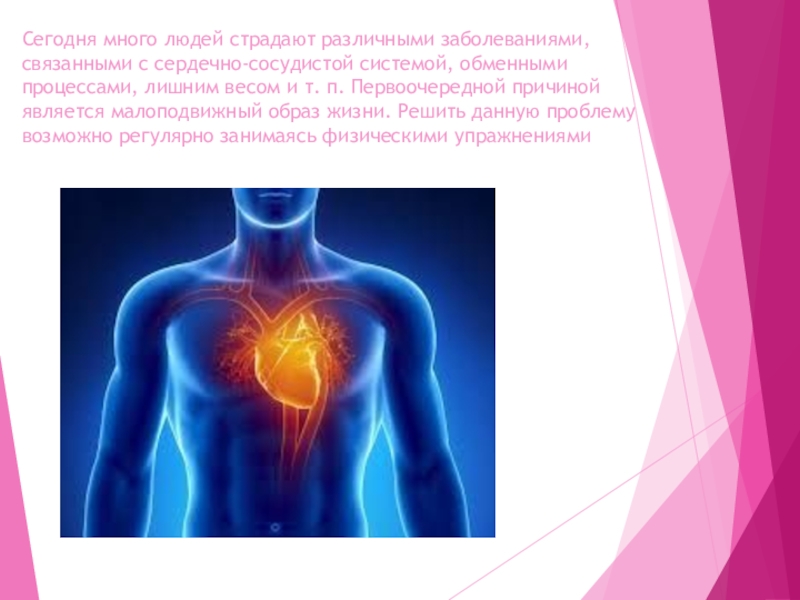 Сегодня много людей страдают различными заболеваниями, связанными с сердечно-сосудистой системой, обменными процессами, лишним весом и т. п. Первоочередной причиной является малоподвижный образ жизни. Решить данную проблему возможно регулярно занимаясь физическими упражнениями